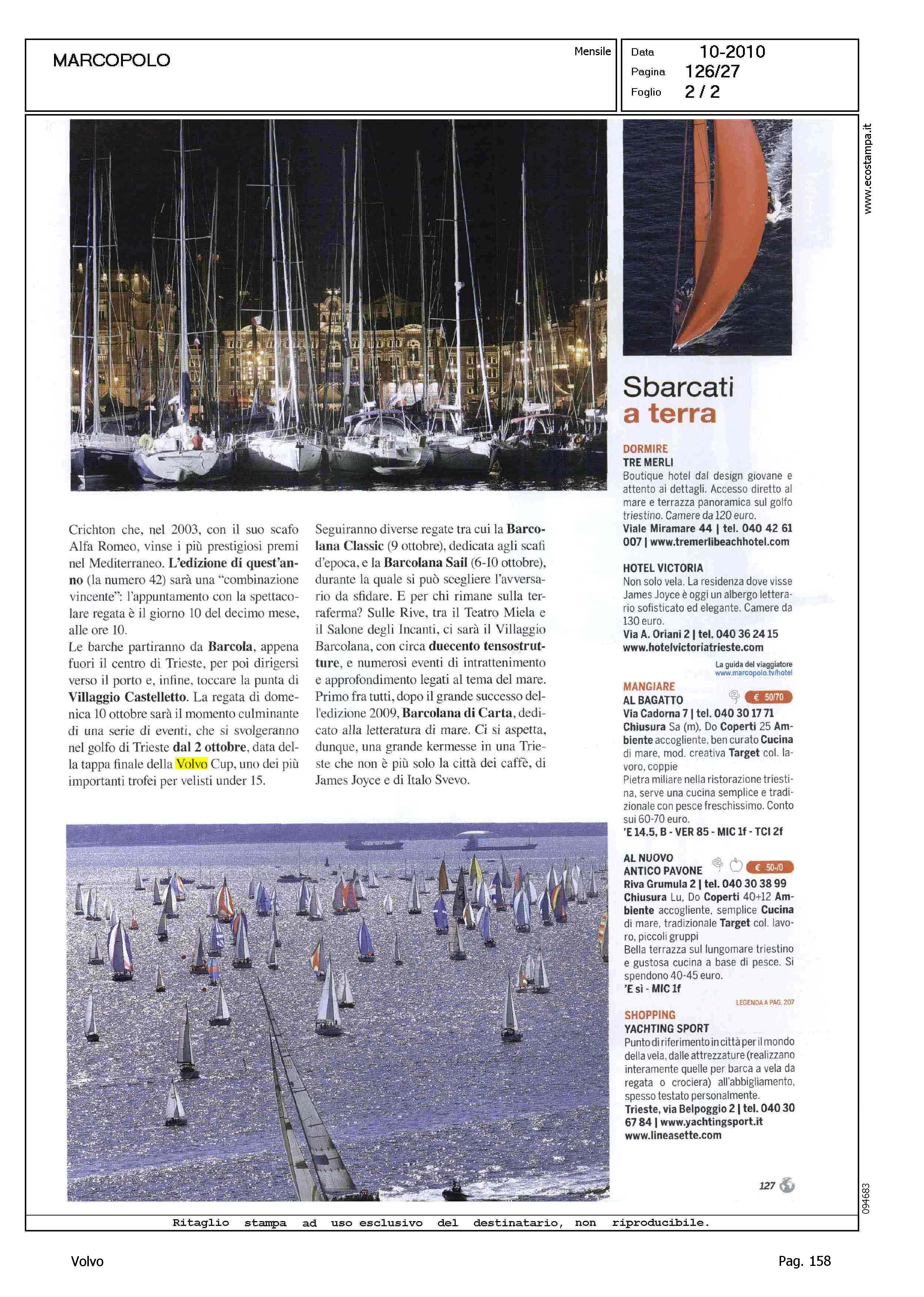 MARCOPOLO

Mensile

Data 10-2010
Pagina 126/27
Foglio 2 / 2

www.ecostampa.it

Crichton che, nel 2003, con il suo scafo Alfa Romeo, vinse i più prestigiosi premi nel Mediterraneo. L'edizione di quest'anno (la numero 42) sarà una "combinazione vincente": l'appuntamento con la spettacolare regata è il giorno 10 del decimo mese, alle ore 10.
Le barche partiranno da Barcola, appena fuori il centro di Trieste, per poi dirigersi verso il porto e, infine, toccare la punta di Villaggio Castelletto. La regata di domenica 10 ottobre sarà il momento culminante di una serie di eventi, che si svolgeranno nel golfo di Trieste dal 2 ottobre, data della tappa finale della Volvo Cup, uno dei più importanti trofei per velisti under 15.

Seguiranno diverse regate tra cui la Barcolana Classic (9 ottobre), dedicata agli scafi d'epoca, e la Barcolana Sail (6-10 ottobre), durante la quale si può scegliere l'avversario da sfidare. E per chi rimane sulla terraferma? Sulle Rive, tra il Teatro Miela e il Salone degli Incanti, ci sarà il Villaggio Barcolana, con circa duecento tensostrutture, e numerosi eventi di intrattenimento e approfondimento legati al tema del mare. Primo fra tutti, dopo il grande successo dell'edizione 2009, Barcolana di Carta, dedicato alla letteratura di mare. Ci si aspetta, dunque, una grande kermesse in una Trieste che non è più solo la città dei caffè, di James Joyce e di Italo Svevo.

Sbarcati a terra

DORMIRE
TRE MERLI
Boutique hotel dal design giovane e attento ai dettagli. Accesso diretto al mare e terrazza panoramica sul golfo triestino. Camere da 120 euro.
Viale Miramare 44 | tel. 040 42 61 007 | www.tremerlibeachhotel.com

HOTEL VICTORIA
Non solo vela. La residenza dove visse James Joyce è oggi un albergo letterario sofisticato ed elegante. Camere da 130 euro.
Via A. Oriani 2 | tel. 040 36 24 15
www.hotelvictoriatrieste.com

La guida del viaggiatore
www.marcopolo.tv/hotel

MANGIARE
AL BAGATTO € 50/70
Via Cadorna 7 | tel. 040 30 17 71
Chiusura Sa (m), Do Coperti 25 Ambiente accogliente, ben curato Cucina di mare, mod. creativa Target col. lavoro, coppie
Pietra miliare nella ristorazione triestina, serve una cucina semplice e tradizionale con pesce freschissimo. Conto sui 60-70 euro.
'E 14.5, B - VER 85 - MIC 1f - TCI 2f

AL NUOVO ANTICO PAVONE € 50-/0
Riva Grumula 2 | tel. 040 30 38 99
Chiusura Lu, Do Coperti 40+12 Ambiente accogliente, semplice Cucina di mare, tradizionale Target col. lavoro, piccoli gruppi
Bella terrazza sul lungomare triestino e gustosa cucina a base di pesce. Si spendono 40-45 euro.
'E sì - MIC 1f

LEGENDA A PAG. 207

SHOPPING
YACHTING SPORT
Punto di riferimento in città per il mondo della vela, dalle attrezzature (realizzano interamente quelle per barca a vela da regata o crociera) all'abbigliamento, spesso testato personalmente.
Trieste, via Belpoggio 2 | tel. 040 30 67 84 | www.yachtingsport.it
www.lineasette.com

127

094683

Ritaglio stampa ad uso esclusivo del destinatario, non riproducibile.

Volvo

Pag. 158